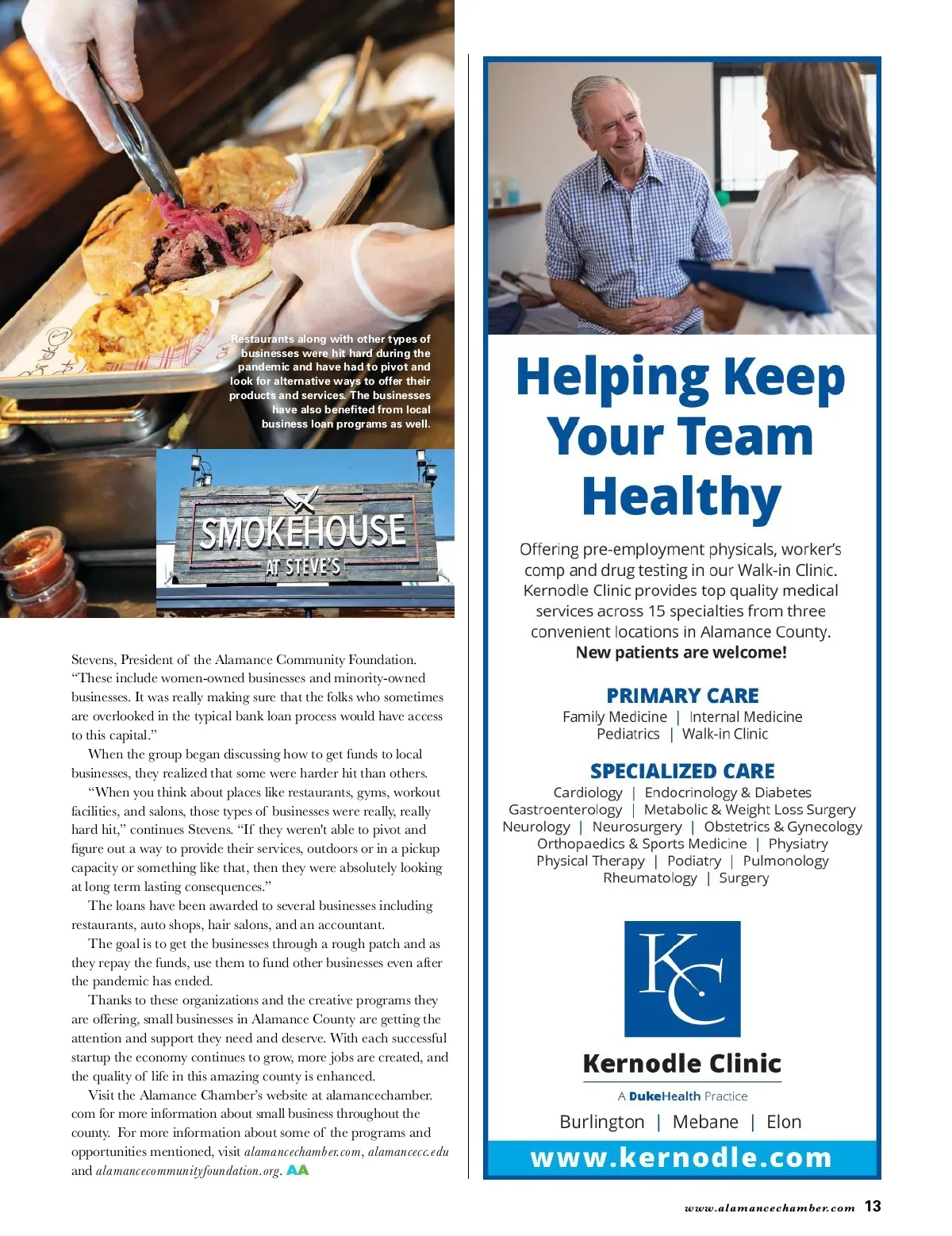 Restaurants along with other types of businesses were hit hard during the pandemic and have had to pivot and look for alternative ways to offer their products and services. The businesses have also benefited from local business loan programs as well.

SMOKEHOUSE AT STEVE'S

Stevens, President of the Alamance Community Foundation. "These include women-owned businesses and minority-owned businesses. It was really making sure that the folks who sometimes are overlooked in the typical bank loan process would have access to this capital."

When the group began discussing how to get funds to local businesses, they realized that some were harder hit than others.

"When you think about places like restaurants, gyms, workout facilities, and salons, those types of businesses were really, really hard hit," continues Stevens. "If they weren't able to pivot and figure out a way to provide their services, outdoors or in a pickup capacity or something like that, then they were absolutely looking at long term lasting consequences."

The loans have been awarded to several businesses including restaurants, auto shops, hair salons, and an accountant.

The goal is to get the businesses through a rough patch and as they repay the funds, use them to fund other businesses even after the pandemic has ended.

Thanks to these organizations and the creative programs they are offering, small businesses in Alamance County are getting the attention and support they need and deserve. With each successful startup the economy continues to grow, more jobs are created, and the quality of life in this amazing county is enhanced.

Visit the Alamance Chamber's website at alamancechamber.com for more information about small business throughout the county. For more information about some of the programs and opportunities mentioned, visit alamancechamber.com, alamancecc.edu and alamancecommunityfoundation.org. AA

Helping Keep Your Team Healthy

Offering pre-employment physicals, worker's comp and drug testing in our Walk-in Clinic. Kernodle Clinic provides top quality medical services across 15 specialties from three convenient locations in Alamance County.
New patients are welcome!

PRIMARY CARE
Family Medicine | Internal Medicine
Pediatrics | Walk-in Clinic

SPECIALIZED CARE
Cardiology | Endocrinology & Diabetes
Gastroenterology | Metabolic & Weight Loss Surgery
Neurology | Neurosurgery | Obstetrics & Gynecology
Orthopaedics & Sports Medicine | Physiatry
Physical Therapy | Podiatry | Pulmonology
Rheumatology | Surgery

KC
Kernodle Clinic
A DukeHealth Practice
Burlington | Mebane | Elon
www.kernodle.com

www.alamancechamber.com 13